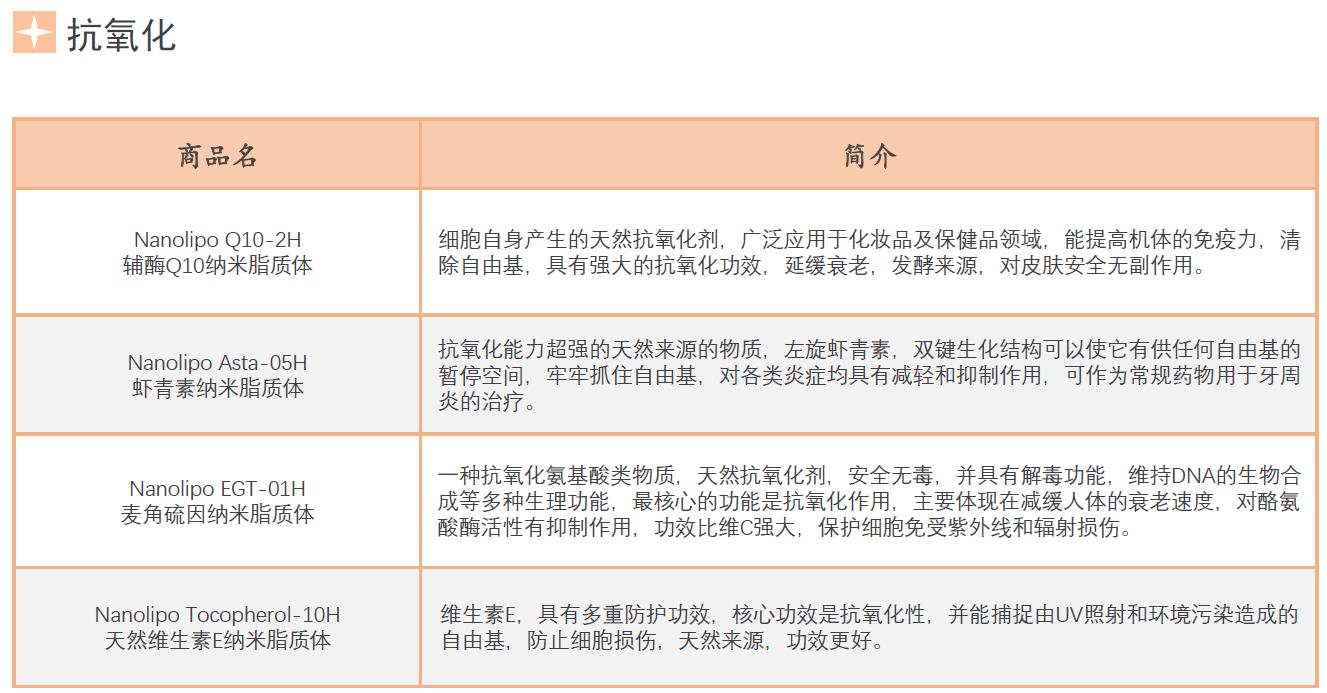 抗氧化

| 商品名 | 简介 |
|---|---|
| Nanolipo Q10-2H 辅酶Q10纳米脂质体 | 细胞自身产生的天然抗氧化剂，广泛应用于化妆品及保健品领域，能提高机体的免疫力，清除自由基，具有强大的抗氧化功效，延缓衰老，发酵来源，对皮肤安全无副作用。 |
| Nanolipo Asta-05H 虾青素纳米脂质体 | 抗氧化能力超强的天然来源的物质，左旋虾青素，双键生化结构可以使它有供任何自由基的暂停空间，牢牢抓住自由基，对各类炎症均具有减轻和抑制作用，可作为常规药物用于牙周炎的治疗。 |
| Nanolipo EGT-01H 麦角硫因纳米脂质体 | 一种抗氧化氨基酸类物质，天然抗氧化剂，安全无毒，并具有解毒功能，维持DNA的生物合成等多种生理功能，最核心的功能是抗氧化作用，主要体现在减缓人体的衰老速度，对酪氨酸酶活性有抑制作用，功效比维C强大，保护细胞免受紫外线和辐射损伤。 |
| Nanolipo Tocopherol-10H 天然维生素E纳米脂质体 | 维生素E，具有多重防护功效，核心功效是抗氧化性，并能捕捉由UV照射和环境污染造成的自由基，防止细胞损伤，天然来源，功效更好。 |